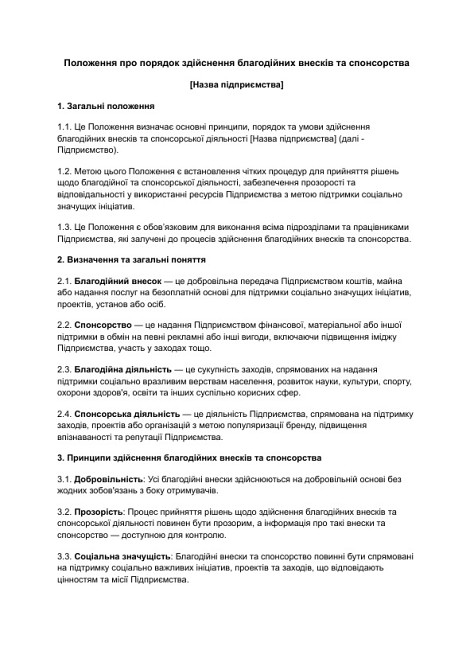 Положення про порядок здійснення благодійних внесків та спонсорства

[Назва підприємства]

1. Загальні положення

1.1. Це Положення визначає основні принципи, порядок та умови здійснення благодійних внесків та спонсорської діяльності [Назва підприємства] (далі - Підприємство).

1.2. Метою цього Положення є встановлення чітких процедур для прийняття рішень щодо благодійної та спонсорської діяльності, забезпечення прозорості та відповідальності у використанні ресурсів Підприємства з метою підтримки соціально значущих ініціатив.

1.3. Це Положення є обов'язковим для виконання всіма підрозділами та працівниками Підприємства, які залучені до процесів здійснення благодійних внесків та спонсорства.

2. Визначення та загальні поняття

2.1. Благодійний внесок — це добровільна передача Підприємством коштів, майна або надання послуг на безоплатній основі для підтримки соціально значущих ініціатив, проектів, установ або осіб.

2.2. Спонсорство — це надання Підприємством фінансової, матеріальної або іншої підтримки в обмін на певні рекламні або інші вигоди, включаючи підвищення іміджу Підприємства, участь у заходах тощо.

2.3. Благодійна діяльність — це сукупність заходів, спрямованих на надання підтримки соціально вразливим верствам населення, розвиток науки, культури, спорту, охорони здоров'я, освіти та інших суспільно корисних сфер.

2.4. Спонсорська діяльність — це діяльність Підприємства, спрямована на підтримку заходів, проектів або організацій з метою популяризації бренду, підвищення впізнаваності та репутації Підприємства.

3. Принципи здійснення благодійних внесків та спонсорства

3.1. Добровільність: Усі благодійні внески здійснюються на добровільній основі без жодних зобов'язань з боку отримувачів.

3.2. Прозорість: Процес прийняття рішень щодо здійснення благодійних внесків та спонсорської діяльності повинен бути прозорим, а інформація про такі внески та спонсорство — доступною для контролю.

3.3. Соціальна значущість: Благодійні внески та спонсорство повинні бути спрямовані на підтримку соціально важливих ініціатив, проектів та заходів, що відповідають цінностям та місії Підприємства.